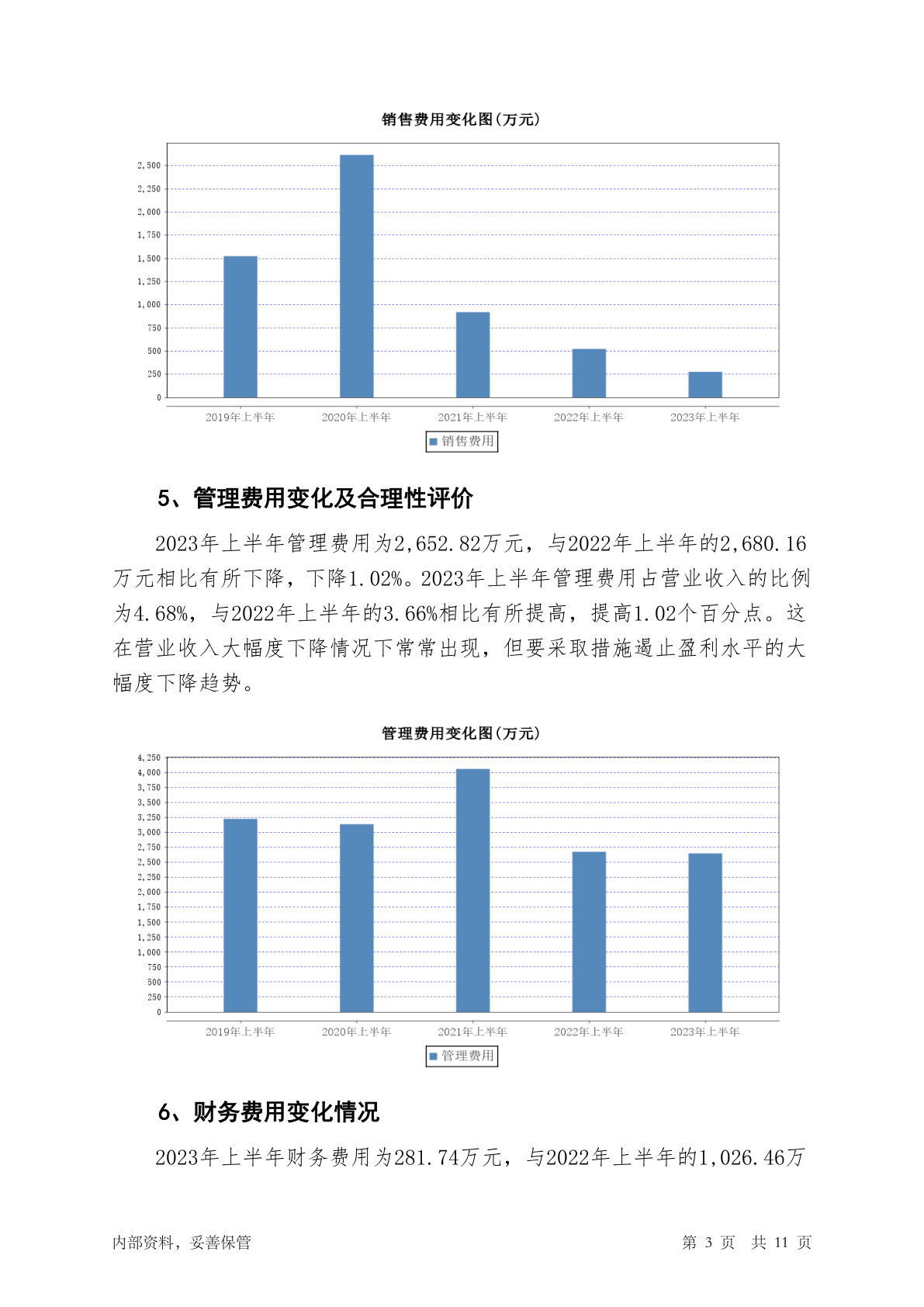 销售费用变化图(万元)

2,500
2,250
2,000
1,750
1,500
1,250
1,000
750
500
250
0

2019年上半年 2020年上半年 2021年上半年 2022年上半年 2023年上半年

销售费用

5、管理费用变化及合理性评价

2023年上半年管理费用为2,652.82万元，与2022年上半年的2,680.16万元相比有所下降，下降1.02%。2023年上半年管理费用占营业收入的比例为4.68%，与2022年上半年的3.66%相比有所提高，提高1.02个百分点。这在营业收入大幅度下降情况下常常出现，但要采取措施遏止盈利水平的大幅度下降趋势。

管理费用变化图(万元)

4,250
4,000
3,750
3,500
3,250
3,000
2,750
2,500
2,250
2,000
1,750
1,500
1,250
1,000
750
500
250
0

2019年上半年 2020年上半年 2021年上半年 2022年上半年 2023年上半年

管理费用

6、财务费用变化情况

2023年上半年财务费用为281.74万元，与2022年上半年的1,026.46万

内部资料，妥善保管

第 3 页 共 11 页